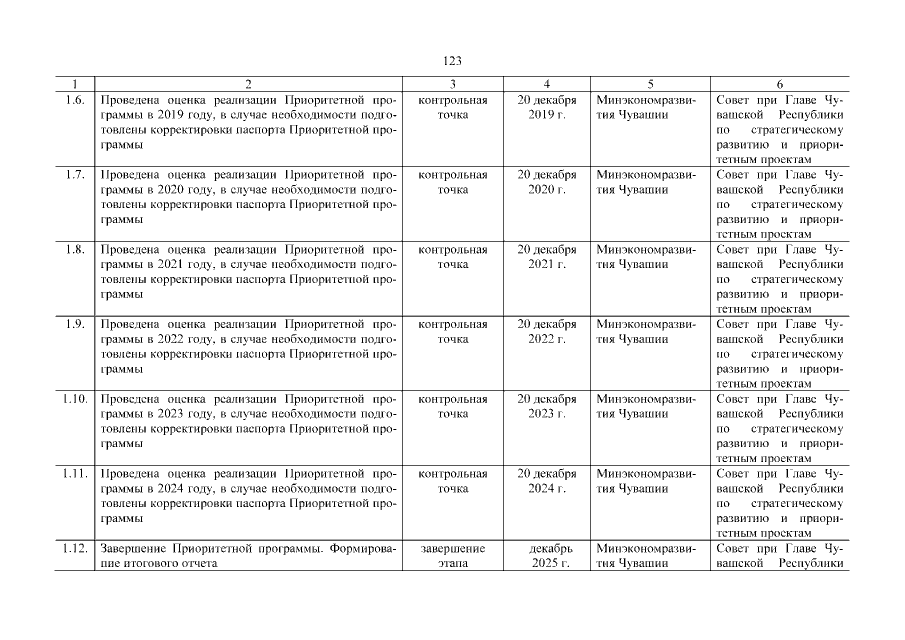 123

| 1 | 2 | 3 | 4 | 5 | 6 |
|---|---|---|---|---|---|
| 1.6. | Проведена оценка реализации Приоритетной программы в 2019 году, в случае необходимости подготовлены корректировки паспорта Приоритетной программы | контрольная точка | 20 декабря 2019 г. | Минэкономразвития Чувашии | Совет при Главе Чувашской Республики по стратегическому развитию и приоритетным проектам |
| 1.7. | Проведена оценка реализации Приоритетной программы в 2020 году, в случае необходимости подготовлены корректировки паспорта Приоритетной программы | контрольная точка | 20 декабря 2020 г. | Минэкономразвития Чувашии | Совет при Главе Чувашской Республики по стратегическому развитию и приоритетным проектам |
| 1.8. | Проведена оценка реализации Приоритетной программы в 2021 году, в случае необходимости подготовлены корректировки паспорта Приоритетной программы | контрольная точка | 20 декабря 2021 г. | Минэкономразвития Чувашии | Совет при Главе Чувашской Республики по стратегическому развитию и приоритетным проектам |
| 1.9. | Проведена оценка реализации Приоритетной программы в 2022 году, в случае необходимости подготовлены корректировки паспорта Приоритетной программы | контрольная точка | 20 декабря 2022 г. | Минэкономразвития Чувашии | Совет при Главе Чувашской Республики по стратегическому развитию и приоритетным проектам |
| 1.10. | Проведена оценка реализации Приоритетной программы в 2023 году, в случае необходимости подготовлены корректировки паспорта Приоритетной программы | контрольная точка | 20 декабря 2023 г. | Минэкономразвития Чувашии | Совет при Главе Чувашской Республики по стратегическому развитию и приоритетным проектам |
| 1.11. | Проведена оценка реализации Приоритетной программы в 2024 году, в случае необходимости подготовлены корректировки паспорта Приоритетной программы | контрольная точка | 20 декабря 2024 г. | Минэкономразвития Чувашии | Совет при Главе Чувашской Республики по стратегическому развитию и приоритетным проектам |
| 1.12. | Завершение Приоритетной программы. Формирование итогового отчета | завершение этапа | декабрь 2025 г. | Минэкономразвития Чувашии | Совет при Главе Чувашской Республики |